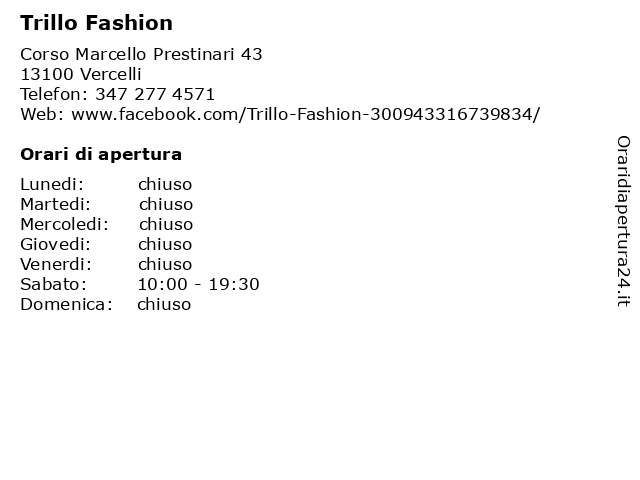 Trillo Fashion

Corso Marcello Prestinari 43
13100 Vercelli
Telefon: 347 277 4571
Web: www.facebook.com/Trillo-Fashion-300943316739834/

Orari di apertura

Lunedi: chiuso
Martedi: chiuso
Mercoledi: chiuso
Giovedi: chiuso
Venerdi: chiuso
Sabato: 10:00 - 19:30
Domenica: chiuso

Oraridiapertura24.it